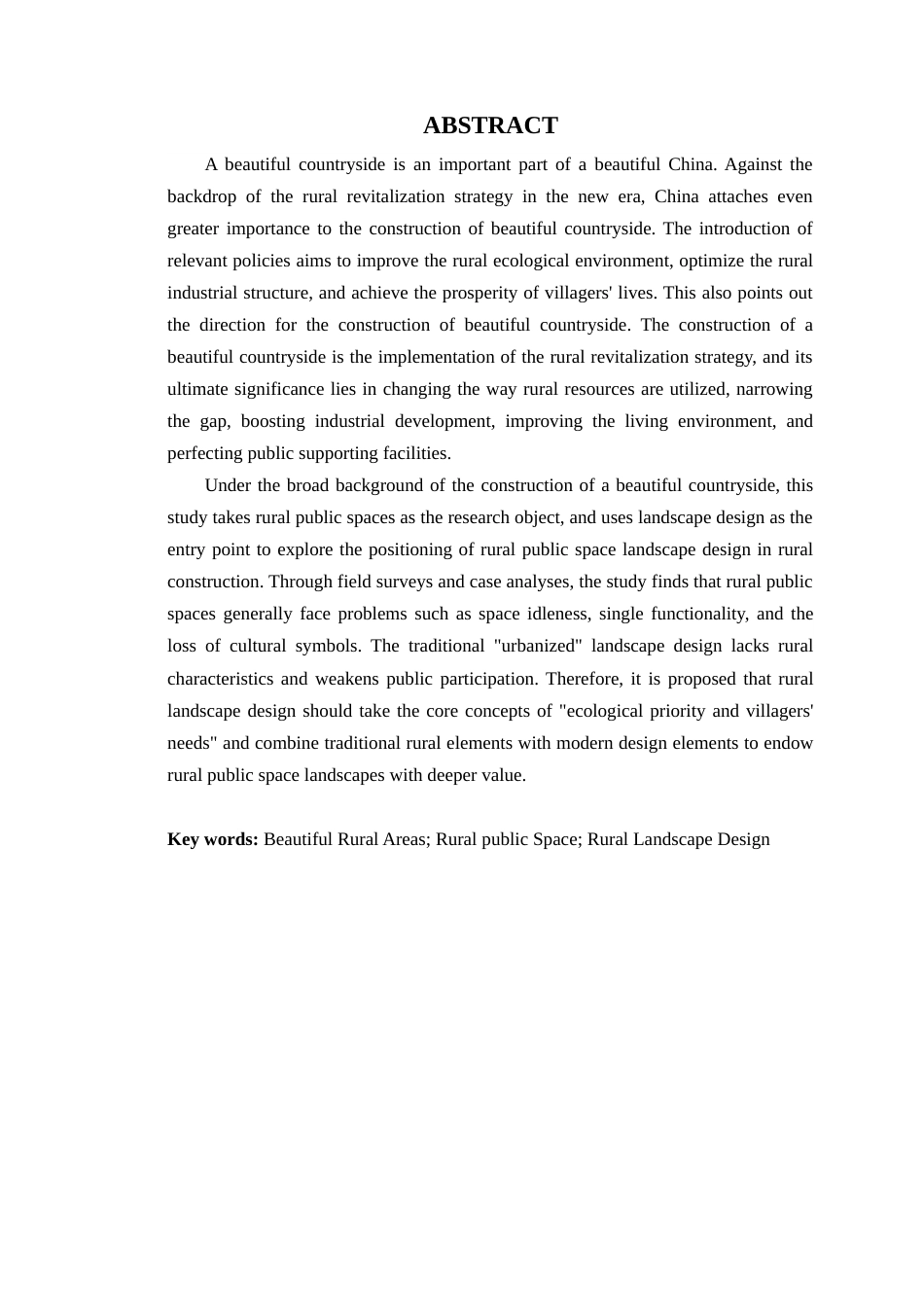 ABSTRACT

A beautiful countryside is an important part of a beautiful China. Against the backdrop of the rural revitalization strategy in the new era, China attaches even greater importance to the construction of beautiful countryside. The introduction of relevant policies aims to improve the rural ecological environment, optimize the rural industrial structure, and achieve the prosperity of villagers' lives. This also points out the direction for the construction of beautiful countryside. The construction of a beautiful countryside is the implementation of the rural revitalization strategy, and its ultimate significance lies in changing the way rural resources are utilized, narrowing the gap, boosting industrial development, improving the living environment, and perfecting public supporting facilities.

Under the broad background of the construction of a beautiful countryside, this study takes rural public spaces as the research object, and uses landscape design as the entry point to explore the positioning of rural public space landscape design in rural construction. Through field surveys and case analyses, the study finds that rural public spaces generally face problems such as space idleness, single functionality, and the loss of cultural symbols. The traditional "urbanized" landscape design lacks rural characteristics and weakens public participation. Therefore, it is proposed that rural landscape design should take the core concepts of "ecological priority and villagers' needs" and combine traditional rural elements with modern design elements to endow rural public space landscapes with deeper value.

Key words: Beautiful Rural Areas; Rural public Space; Rural Landscape Design